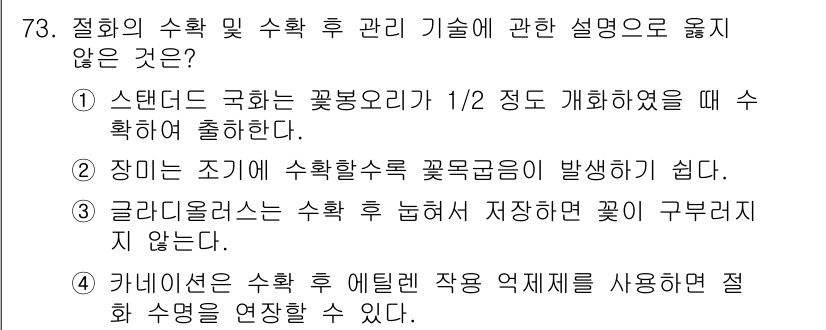 73. 절화의 수확 및 수확 후 관리 기술에 관한 설명으로 옳지 않은 것은?

① 스탠더드 국화는 꽃봉오리가 1/2 정도 개화하였을 때 수확하여 출하한다.

② 장미는 조기에 수확할수록 꽃목굽음이 발생하기 쉽다.

③ 글라디올러스는 수확 후 눕혀서 저장하면 꽃이 구부러지지 않는다.

④ 카네이션은 수확 후 에틸렌 작용 억제제를 사용하면 절화 수명을 연장할 수 있다.